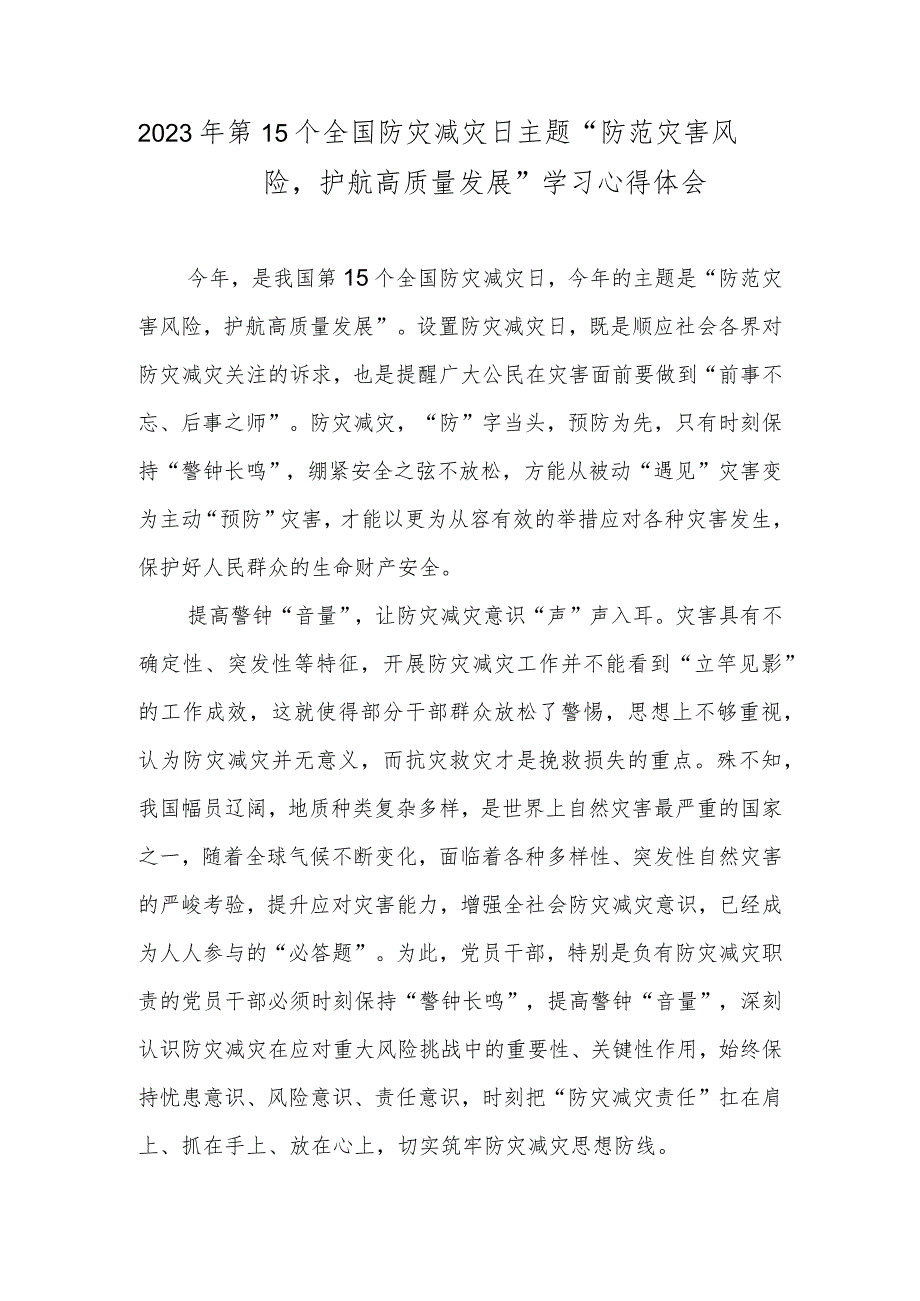 2023年第15个全国防灾减灾日主题“防范灾害风险，护航高质量发展”学习心得体会

今年，是我国第15个全国防灾减灾日，今年的主题是“防范灾害风险，护航高质量发展”。设置防灾减灾日，既是顺应社会各界对防灾减灾关注的诉求，也是提醒广大公民在灾害面前要做到“前事不忘、后事之师”。防灾减灾，“防”字当头，预防为先，只有时刻保持“警钟长鸣”，绷紧安全之弦不放松，方能从被动“遇见”灾害变为主动“预防”灾害，才能以更为从容有效的举措应对各种灾害发生，保护好人民群众的生命财产安全。

提高警钟“音量”，让防灾减灾意识“声”声入耳。灾害具有不确定性、突发性等特征，开展防灾减灾工作并不能看到“立竿见影”的工作成效，这就使得部分干部群众放松了警惕，思想上不够重视，认为防灾减灾并无意义，而抗灾救灾才是挽救损失的重点。殊不知，我国幅员辽阔，地质种类复杂多样，是世界上自然灾害最严重的国家之一，随着全球气候不断变化，面临着各种多样性、突发性自然灾害的严峻考验，提升应对灾害能力，增强全社会防灾减灾意识，已经成为人人参与的“必答题”。为此，党员干部，特别是负有防灾减灾职责的党员干部必须时刻保持“警钟长鸣”，提高警钟“音量”，深刻认识防灾减灾在应对重大风险挑战中的重要性、关键性作用，始终保持忧患意识、风险意识、责任意识，时刻把“防灾减灾责任”扛在肩上、抓在手上、放在心上，切实筑牢防灾减灾思想防线。